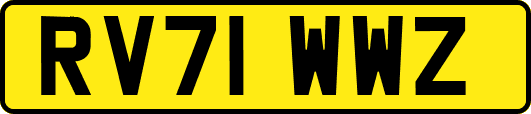 RV71 WWZ